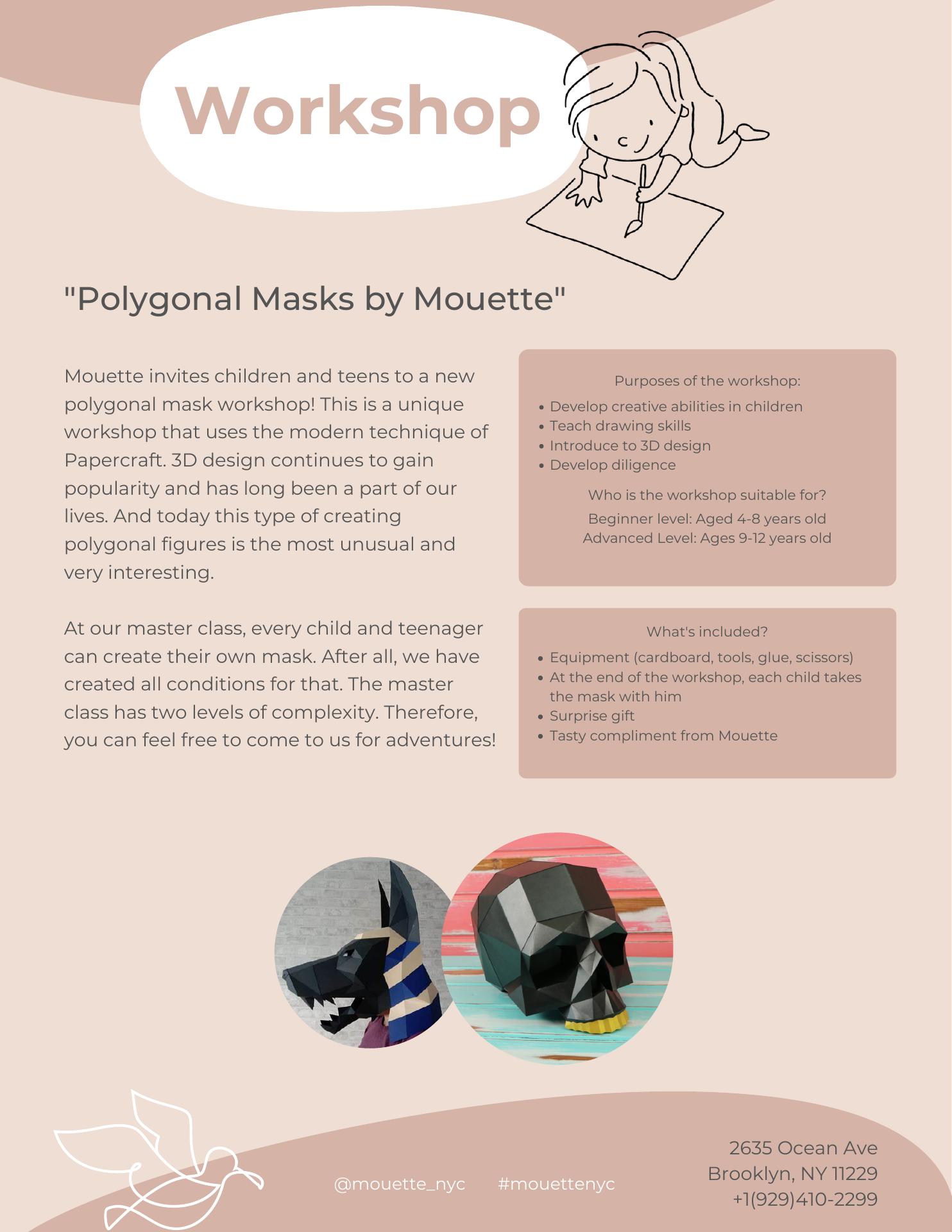 Workshop

"Polygonal Masks by Mouette"

Mouette invites children and teens to a new polygonal mask workshop! This is a unique workshop that uses the modern technique of Papercraft. 3D design continues to gain popularity and has long been a part of our lives. And today this type of creating polygonal figures is the most unusual and very interesting.

At our master class, every child and teenager can create their own mask. After all, we have created all conditions for that. The master class has two levels of complexity. Therefore, you can feel free to come to us for adventures!

Purposes of the workshop:

• Develop creative abilities in children
• Teach drawing skills
• Introduce to 3D design
• Develop diligence

Who is the workshop suitable for?

Beginner level: Aged 4-8 years old
Advanced Level: Ages 9-12 years old

What's included?

• Equipment (cardboard, tools, glue, scissors)
• At the end of the workshop, each child takes the mask with him
• Surprise gift
• Tasty compliment from Mouette

@mouette_nyc #mouettenyc

2635 Ocean Ave
Brooklyn, NY 11229
+1(929)410-2299